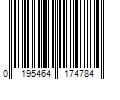 0 195464 174784